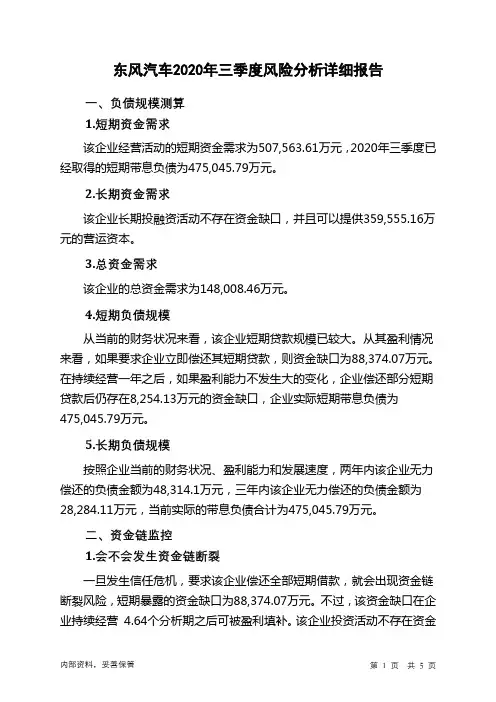 东风汽车2020年三季度风险分析详细报告

一、负债规模测算

1.短期资金需求

该企业经营活动的短期资金需求为507,563.61万元，2020年三季度已经取得的短期带息负债为475,045.79万元。

2.长期资金需求

该企业长期投融资活动不存在资金缺口，并且可以提供359,555.16万元的营运资本。

3.总资金需求

该企业的总资金需求为148,008.46万元。

4.短期负债规模

从当前的财务状况来看，该企业短期贷款规模已较大。从其盈利情况来看，如果要求企业立即偿还其短期贷款，则资金缺口为88,374.07万元。在持续经营一年之后，如果盈利能力不发生大的变化，企业偿还部分短期贷款后仍存在8,254.13万元的资金缺口，企业实际短期带息负债为475,045.79万元。

5.长期负债规模

按照企业当前的财务状况、盈利能力和发展速度，两年内该企业无力偿还的负债金额为48,314.1万元，三年内该企业无力偿还的负债金额为28,284.11万元，当前实际的带息负债合计为475,045.79万元。

二、资金链监控

1.会不会发生资金链断裂

一旦发生信任危机，要求该企业偿还全部短期借款，就会出现资金链断裂风险，短期暴露的资金缺口为88,374.07万元。不过，该资金缺口在企业持续经营 4.64个分析期之后可被盈利填补。该企业投资活动不存在资金

内部资料，妥善保管　　第 1 页　共 5 页